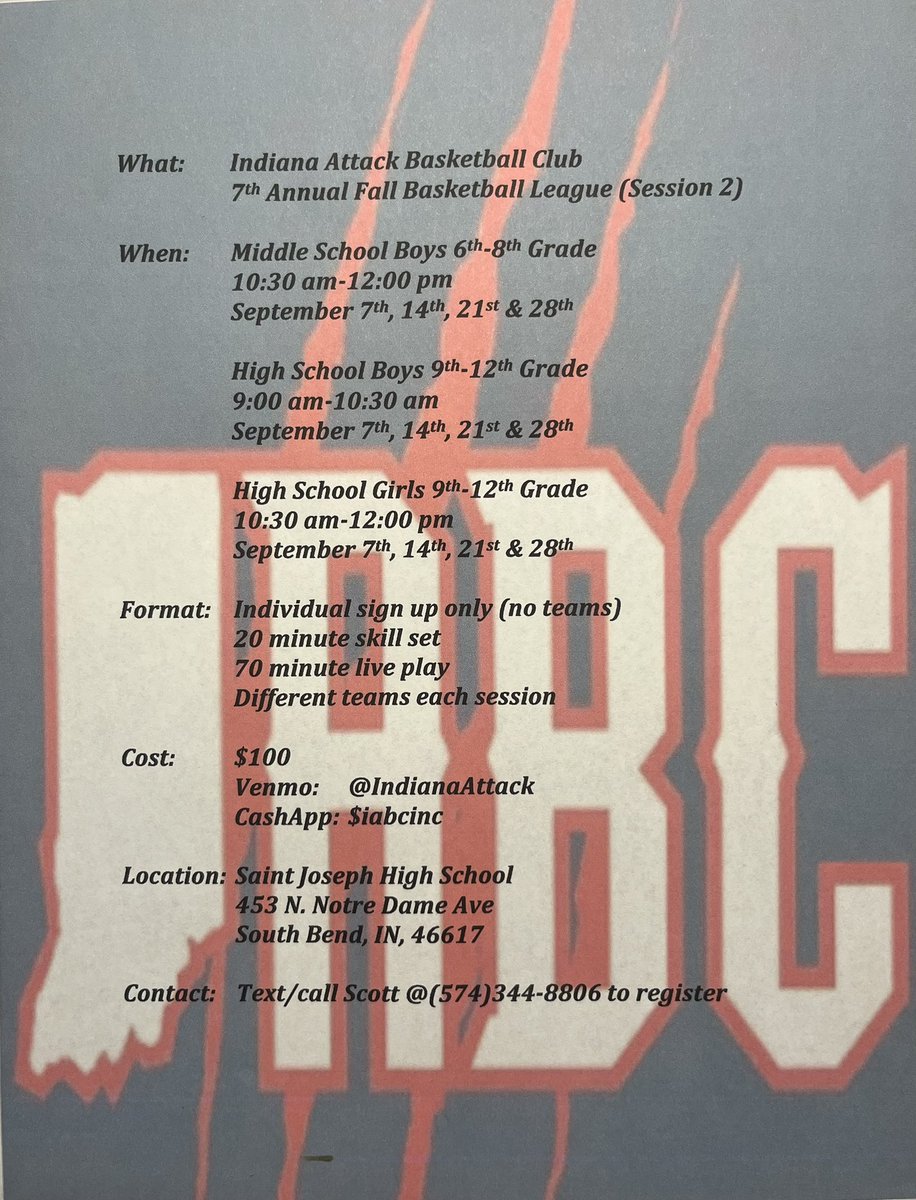 What: Indiana Attack Basketball Club
7th Annual Fall Basketball League (Session 2)

When: Middle School Boys 6th-8th Grade
10:30 am-12:00 pm
September 7th, 14th, 21st & 28th

High School Boys 9th-12th Grade
9:00 am-10:30 am
September 7th, 14th, 21st & 28th

High School Girls 9th-12th Grade
10:30 am-12:00 pm
September 7th, 14th, 21st & 28th

Format: Individual sign up only (no teams)
20 minute skill set
70 minute live play
Different teams each session

Cost: $100
Venmo: @IndianaAttack
CashApp: $iabcinc

Location: Saint Joseph High School
453 N. Notre Dame Ave
South Bend, IN, 46617

Contact: Text/call Scott @(574)344-8806 to register

IABC